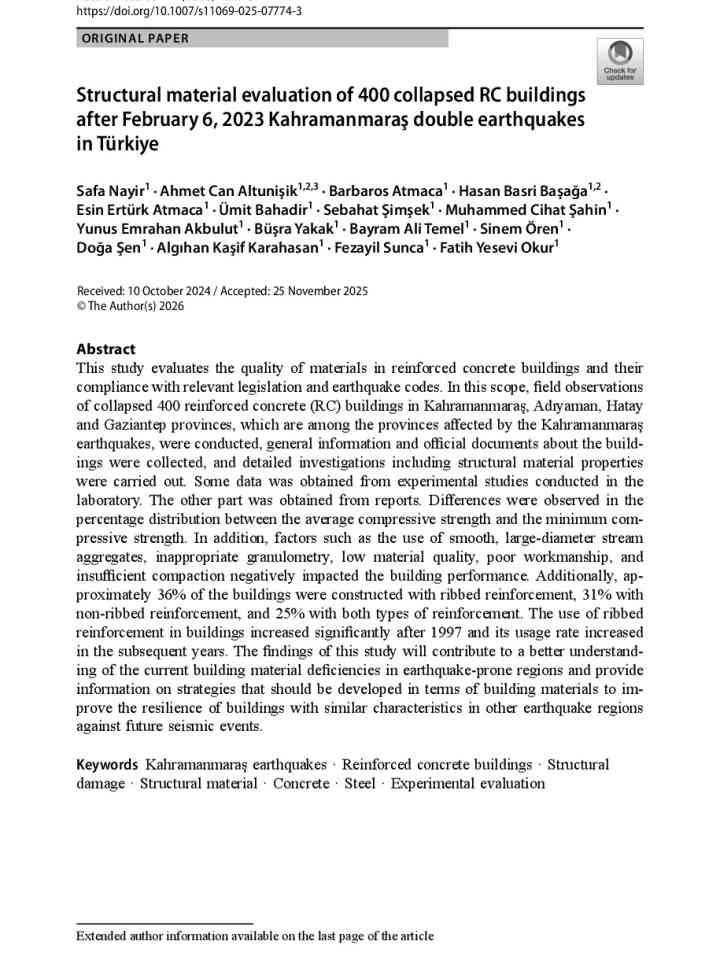 https://doi.org/10.1007/s11069-025-07774-3

ORIGINAL PAPER

Check for updates

Structural material evaluation of 400 collapsed RC buildings after February 6, 2023 Kahramanmaraş double earthquakes in Türkiye

Safa Nayir$^{1}$ · Ahmet Can Altunişik$^{1,2,3}$ · Barbaros Atmaca$^{1}$ · Hasan Basri Başağa$^{1,2}$ · Esin Ertürk Atmaca$^{1}$ · Ümit Bahadir$^{1}$ · Sebahat Şimşek$^{1}$ · Muhammed Cihat Şahin$^{1}$ · Yunus Emrahan Akbulut$^{1}$ · Büşra Yakak$^{1}$ · Bayram Ali Temel$^{1}$ · Sinem Ören$^{1}$ · Doğa Şen$^{1}$ · Algıhan Kaşif Karahasan$^{1}$ · Fezayil Sunca$^{1}$ · Fatih Yesevi Okur$^{1}$

Received: 10 October 2024 / Accepted: 25 November 2025
© The Author(s) 2026

Abstract
This study evaluates the quality of materials in reinforced concrete buildings and their compliance with relevant legislation and earthquake codes. In this scope, field observations of collapsed 400 reinforced concrete (RC) buildings in Kahramanmaraş, Adıyaman, Hatay and Gaziantep provinces, which are among the provinces affected by the Kahramanmaraş earthquakes, were conducted, general information and official documents about the buildings were collected, and detailed investigations including structural material properties were carried out. Some data was obtained from experimental studies conducted in the laboratory. The other part was obtained from reports. Differences were observed in the percentage distribution between the average compressive strength and the minimum compressive strength. In addition, factors such as the use of smooth, large-diameter stream aggregates, inappropriate granulometry, low material quality, poor workmanship, and insufficient compaction negatively impacted the building performance. Additionally, approximately 36% of the buildings were constructed with ribbed reinforcement, 31% with non-ribbed reinforcement, and 25% with both types of reinforcement. The use of ribbed reinforcement in buildings increased significantly after 1997 and its usage rate increased in the subsequent years. The findings of this study will contribute to a better understanding of the current building material deficiencies in earthquake-prone regions and provide information on strategies that should be developed in terms of building materials to improve the resilience of buildings with similar characteristics in other earthquake regions against future seismic events.

Keywords Kahramanmaraş earthquakes · Reinforced concrete buildings · Structural damage · Structural material · Concrete · Steel · Experimental evaluation

Extended author information available on the last page of the article